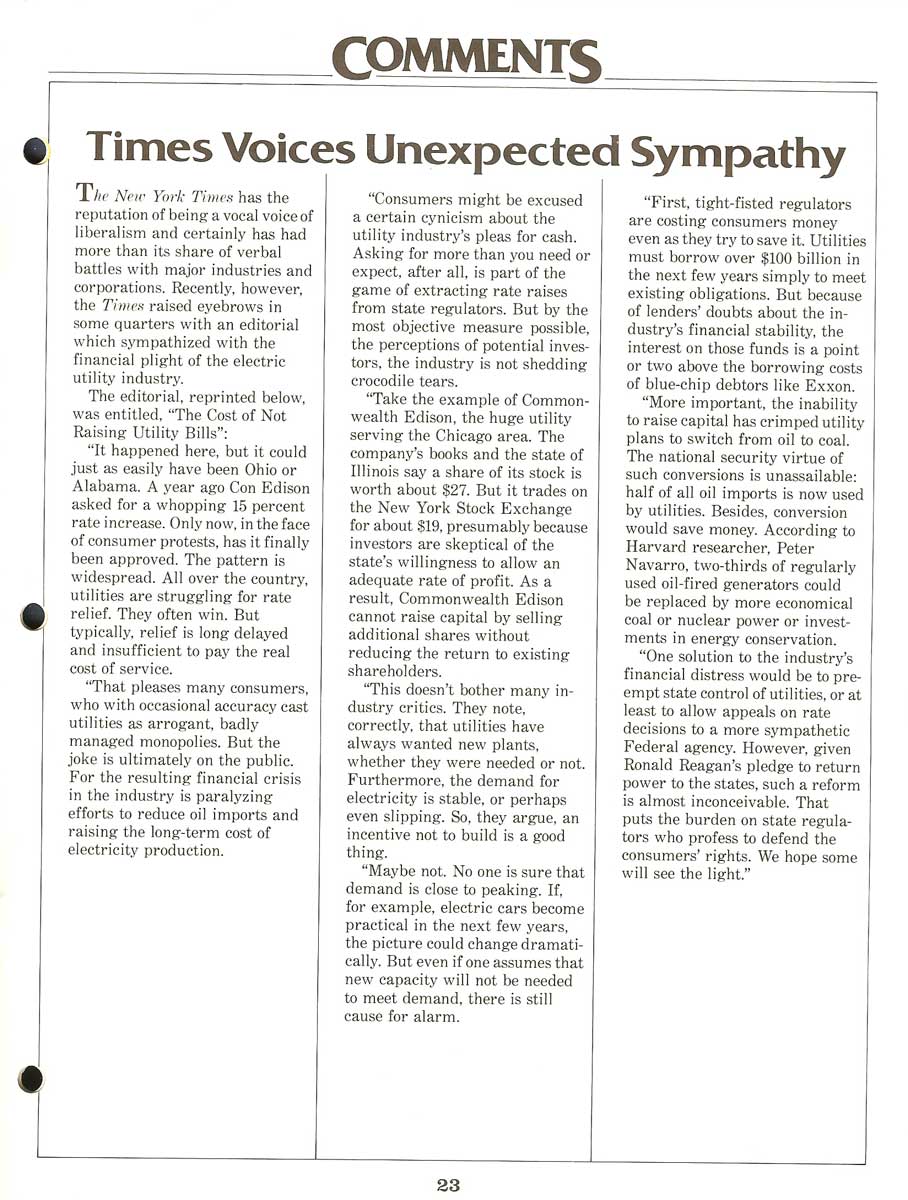 COMMENTS

Times Voices Unexpected Sympathy

The New York Times has the reputation of being a vocal voice of liberalism and certainly has had more than its share of verbal battles with major industries and corporations. Recently, however, the Times raised eyebrows in some quarters with an editorial which sympathized with the financial plight of the electric utility industry.

The editorial, reprinted below, was entitled, "The Cost of Not Raising Utility Bills":

"It happened here, but it could just as easily have been Ohio or Alabama. A year ago Con Edison asked for a whopping 15 percent rate increase. Only now, in the face of consumer protests, has it finally been approved. The pattern is widespread. All over the country, utilities are struggling for rate relief. They often win. But typically, relief is long delayed and insufficient to pay the real cost of service.

"That pleases many consumers, who with occasional accuracy cast utilities as arrogant, badly managed monopolies. But the joke is ultimately on the public. For the resulting financial crisis in the industry is paralyzing efforts to reduce oil imports and raising the long-term cost of electricity production.

"Consumers might be excused a certain cynicism about the utility industry's pleas for cash. Asking for more than you need or expect, after all, is part of the game of extracting rate raises from state regulators. But by the most objective measure possible, the perceptions of potential investors, the industry is not shedding crocodile tears.

"Take the example of Commonwealth Edison, the huge utility serving the Chicago area. The company's books and the state of Illinois say a share of its stock is worth about $27. But it trades on the New York Stock Exchange for about $19, presumably because investors are skeptical of the state's willingness to allow an adequate rate of profit. As a result, Commonwealth Edison cannot raise capital by selling additional shares without reducing the return to existing shareholders.

"This doesn't bother many industry critics. They note, correctly, that utilities have always wanted new plants, whether they were needed or not. Furthermore, the demand for electricity is stable, or perhaps even slipping. So, they argue, an incentive not to build is a good thing.

"Maybe not. No one is sure that demand is close to peaking. If, for example, electric cars become practical in the next few years, the picture could change dramatically. But even if one assumes that new capacity will not be needed to meet demand, there is still cause for alarm.

"First, tight-fisted regulators are costing consumers money even as they try to save it. Utilities must borrow over $100 billion in the next few years simply to meet existing obligations. But because of lenders' doubts about the industry's financial stability, the interest on those funds is a point or two above the borrowing costs of blue-chip debtors like Exxon.

"More important, the inability to raise capital has crimped utility plans to switch from oil to coal. The national security virtue of such conversions is unassailable: half of all oil imports is now used by utilities. Besides, conversion would save money. According to Harvard researcher, Peter Navarro, two-thirds of regularly used oil-fired generators could be replaced by more economical coal or nuclear power or investments in energy conservation.

"One solution to the industry's financial distress would be to preempt state control of utilities, or at least to allow appeals on rate decisions to a more sympathetic Federal agency. However, given Ronald Reagan's pledge to return power to the states, such a reform is almost inconceivable. That puts the burden on state regulators who profess to defend the consumers' rights. We hope some will see the light."

23